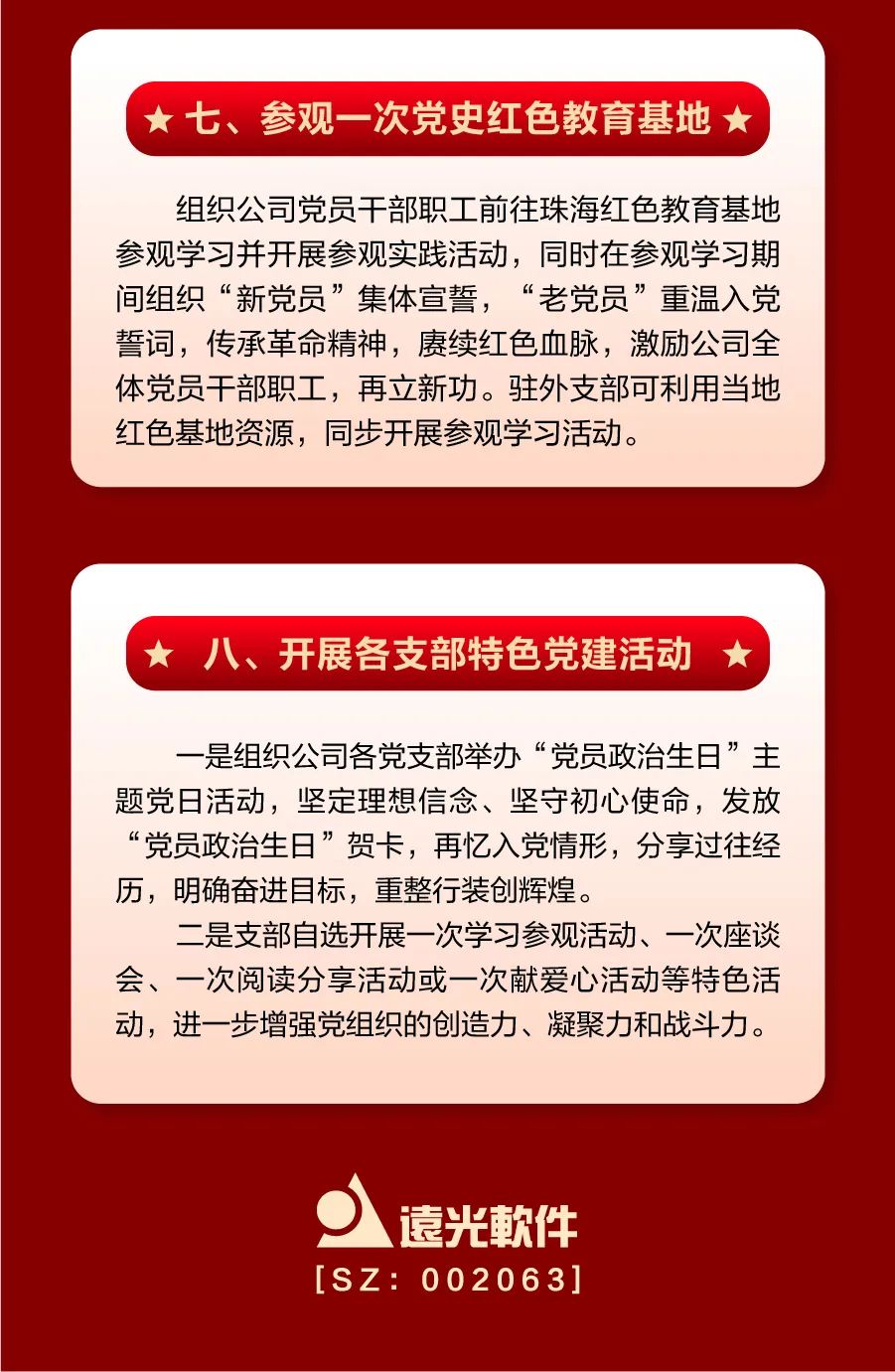 ★ 七、参观一次党史红色教育基地 ★

组织公司党员干部职工前往珠海红色教育基地参观学习并开展参观实践活动，同时在参观学习期间组织“新党员”集体宣誓，“老党员”重温入党誓词，传承革命精神，赓续红色血脉，激励公司全体党员干部职工，再立新功。驻外支部可利用当地红色基地资源，同步开展参观学习活动。

★ 八、开展各支部特色党建活动 ★

一是组织公司各党支部举办“党员政治生日”主题党日活动，坚定理想信念、坚守初心使命，发放“党员政治生日”贺卡，再忆入党情形，分享过往经历，明确奋进目标，重整行装创辉煌。

二是支部自选开展一次学习参观活动、一次座谈会、一次阅读分享活动或一次献爱心活动等特色活动，进一步增强党组织的创造力、凝聚力和战斗力。

遠光軟件
[SZ: 002063]